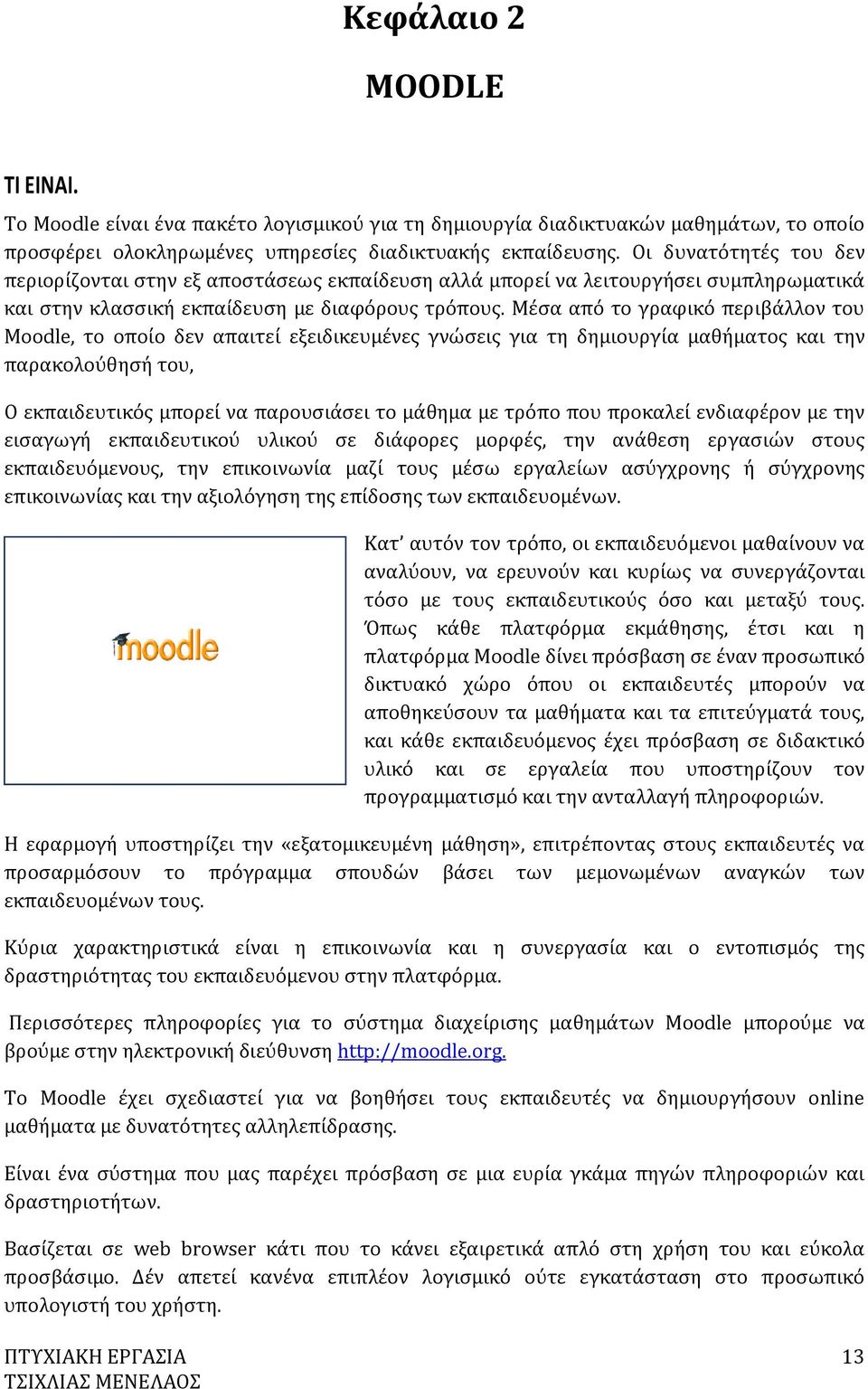 Κεφάλαιο 2

MOODLE

ΤΙ ΕΙΝΑΙ.

Το Moodle είναι ένα πακέτο λογισμικού για τη δημιουργία διαδικτυακών μαθημάτων, το οποίο προσφέρει ολοκληρωμένες υπηρεσίες διαδικτυακής εκπαίδευσης. Οι δυνατότητές του δεν περιορίζονται στην εξ αποστάσεως εκπαίδευση αλλά μπορεί να λειτουργήσει συμπληρωματικά και στην κλασσική εκπαίδευση με διαφόρους τρόπους. Μέσα από το γραφικό περιβάλλον του Moodle, το οποίο δεν απαιτεί εξειδικευμένες γνώσεις για τη δημιουργία μαθήματος και την παρακολούθησή του,

Ο εκπαιδευτικός μπορεί να παρουσιάσει το μάθημα με τρόπο που προκαλεί ενδιαφέρον με την εισαγωγή εκπαιδευτικού υλικού σε διάφορες μορφές, την ανάθεση εργασιών στους εκπαιδευόμενους, την επικοινωνία μαζί τους μέσω εργαλείων ασύγχρονης ή σύγχρονης επικοινωνίας και την αξιολόγηση της επίδοσης των εκπαιδευομένων.

moodle

Κατ' αυτόν τον τρόπο, οι εκπαιδευόμενοι μαθαίνουν να αναλύουν, να ερευνούν και κυρίως να συνεργάζονται τόσο με τους εκπαιδευτικούς όσο και μεταξύ τους. Όπως κάθε πλατφόρμα εκμάθησης, έτσι και η πλατφόρμα Moodle δίνει πρόσβαση σε έναν προσωπικό δικτυακό χώρο όπου οι εκπαιδευτές μπορούν να αποθηκεύσουν τα μαθήματα και τα επιτεύγματά τους, και κάθε εκπαιδευόμενος έχει πρόσβαση σε διδακτικό υλικό και σε εργαλεία που υποστηρίζουν τον προγραμματισμό και την ανταλλαγή πληροφοριών.

Η εφαρμογή υποστηρίζει την «εξατομικευμένη μάθηση», επιτρέποντας στους εκπαιδευτές να προσαρμόσουν το πρόγραμμα σπουδών βάσει των μεμονωμένων αναγκών των εκπαιδευομένων τους.

Κύρια χαρακτηριστικά είναι η επικοινωνία και η συνεργασία και ο εντοπισμός της δραστηριότητας του εκπαιδευόμενου στην πλατφόρμα.

Περισσότερες πληροφορίες για το σύστημα διαχείρισης μαθημάτων Moodle μπορούμε να βρούμε στην ηλεκτρονική διεύθυνση http://moodle.org.

Το Moodle έχει σχεδιαστεί για να βοηθήσει τους εκπαιδευτές να δημιουργήσουν online μαθήματα με δυνατότητες αλληλεπίδρασης.

Είναι ένα σύστημα που μας παρέχει πρόσβαση σε μια ευρία γκάμα πηγών πληροφοριών και δραστηριοτήτων.

Βασίζεται σε web browser κάτι που το κάνει εξαιρετικά απλό στη χρήση του και εύκολα προσβάσιμο. Δέν απετεί κανένα επιπλέον λογισμικό ούτε εγκατάσταση στο προσωπικό υπολογιστή του χρήστη.

ΠΤΥΧΙΑΚΗ ΕΡΓΑΣΙΑ
ΤΣΙΧΛΙΑΣ ΜΕΝΕΛΑΟΣ
13